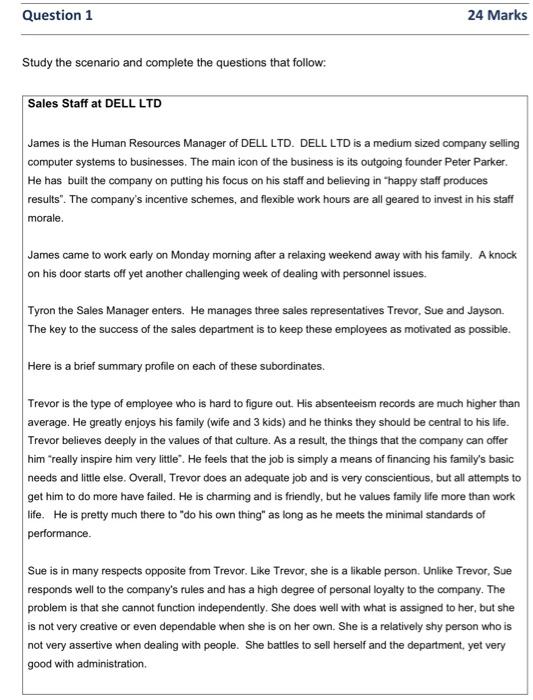 Question 1 24 Marks

Study the scenario and complete the questions that follow:

Sales Staff at DELL LTD

James is the Human Resources Manager of DELL LTD. DELL LTD is a medium sized company selling computer systems to businesses. The main icon of the business is its outgoing founder Peter Parker. He has built the company on putting his focus on his staff and believing in "happy staff produces results". The company's incentive schemes, and flexible work hours are all geared to invest in his staff morale.

James came to work early on Monday morning after a relaxing weekend away with his family. A knock on his door starts off yet another challenging week of dealing with personnel issues.

Tyron the Sales Manager enters. He manages three sales representatives Trevor, Sue and Jayson. The key to the success of the sales department is to keep these employees as motivated as possible.

Here is a brief summary profile on each of these subordinates.

Trevor is the type of employee who is hard to figure out. His absenteeism records are much higher than average. He greatly enjoys his family (wife and 3 kids) and he thinks they should be central to his life. Trevor believes deeply in the values of that culture. As a result, the things that the company can offer him "really inspire him very little". He feels that the job is simply a means of financing his family's basic needs and little else. Overall, Trevor does an adequate job and is very conscientious, but all attempts to get him to do more have failed. He is charming and is friendly, but he values family life more than work life. He is pretty much there to "do his own thing" as long as he meets the minimal standards of performance.

Sue is in many respects opposite from Trevor. Like Trevor, she is a likable person. Unlike Trevor, Sue responds well to the company's rules and has a high degree of personal loyalty to the company. The problem is that she cannot function independently. She does well with what is assigned to her, but she is not very creative or even dependable when she is on her own. She is a relatively shy person who is not very assertive when dealing with people. She battles to sell herself and the department, yet very good with administration.